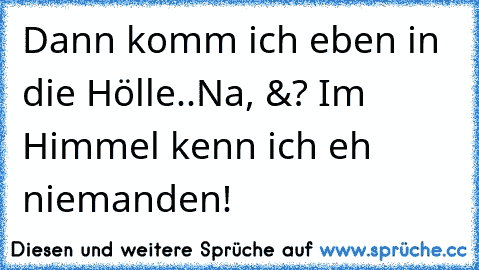 Dann komm ich eben in die Hölle..Na, &? Im Himmel kenn ich eh niemanden!

Diesen und weitere Sprüche auf www.sprüche.cc